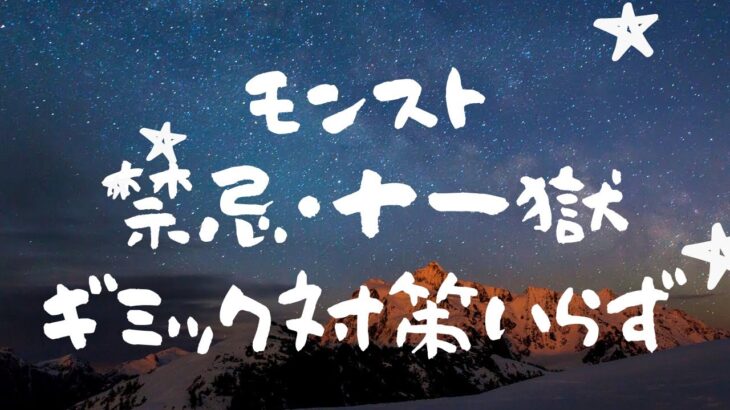 モンスト
禁忌・十一獄
ギミック対策いらず